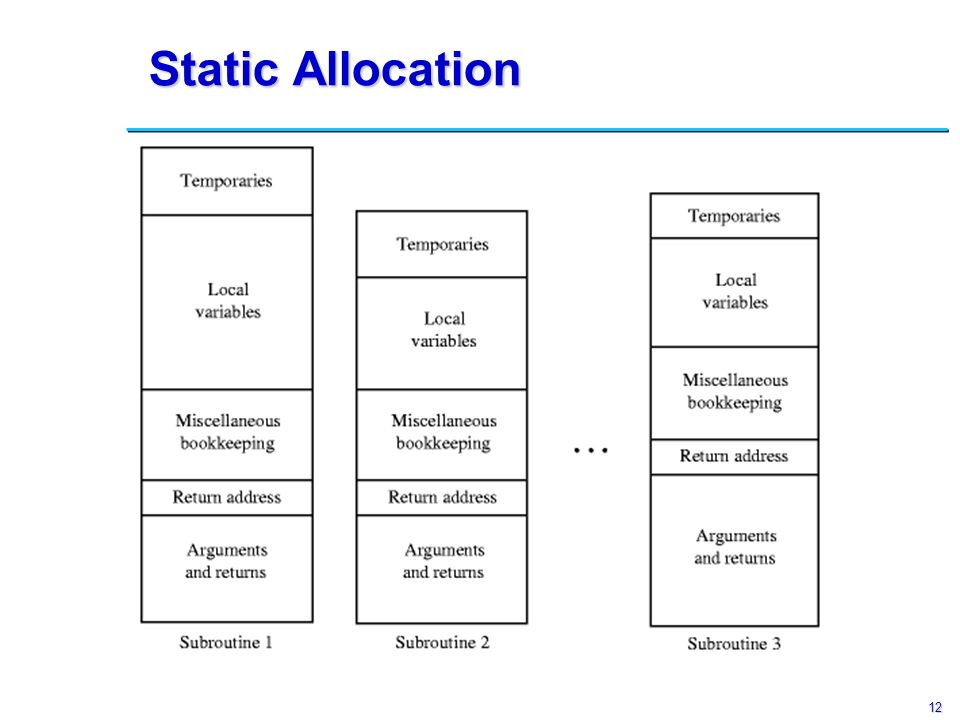 Static Allocation

Temporaries

Local variables

Miscellaneous bookkeeping

Return address

Arguments and returns

Subroutine 1

Temporaries

Local variables

Miscellaneous bookkeeping

Return address

Arguments and returns

Subroutine 2

...

Temporaries

Local variables

Miscellaneous bookkeeping

Return address

Arguments and returns

Subroutine 3

12